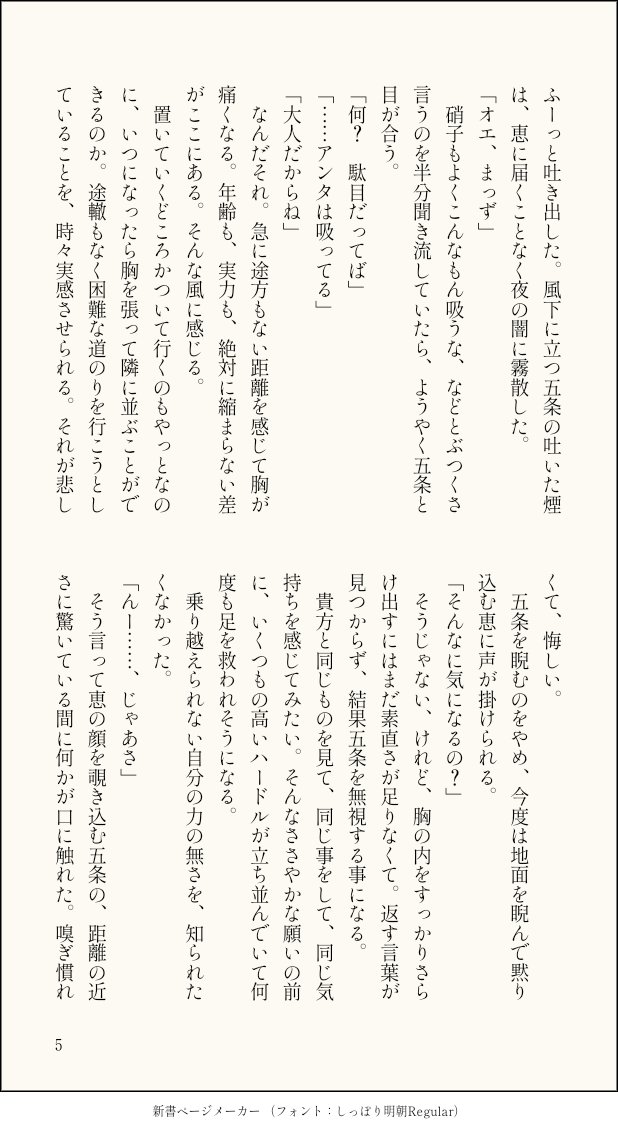 ふーっと吐き出した。風下に立つ五条の吐いた煙は、恵に届くことなく夜の闇に霧散した。

「オエ、まっず」

硝子もよくこんなもん吸うな、などとぶつくさ言うのを半分聞き流していたら、ようやく五条と目が合う。

「何？　駄目だってば」

「……アンタは吸ってる」

「大人だからね」

なんだそれ。急に途方もない距離を感じて胸が痛くなる。年齢も、実力も、絶対に縮まらない差がここにある。そんな風に感じる。

置いていくどころかついて行くのもやっとなのに、いつになったら胸を張って隣に並ぶことができるのか。途轍もなく困難な道のりを行こうとしていることを、時々実感させられる。それが悲しくて、悔しい。

五条を睨むのをやめ、今度は地面を睨んで黙り込む恵に声が掛けられる。

「そんなに気になるの？」

そうじゃない、けれど、胸の内をすっかりさらけ出すにはまだ素直さが足りなくて。返す言葉が見つからず、結果五条を無視する事になる。

貴方と同じものを見て、同じ事をして、同じ気持ちを感じてみたい。そんなささやかな願いの前に、いくつもの高いハードルが立ち並んでいて何度も足を救われそうになる。

乗り越えられない自分の力の無さを、知られたくなかった。

「んー……、じゃあさ」

そう言って恵の顔を覗き込む五条の、距離の近さに驚いている間に何かが口に触れた。嗅ぎ慣れ

5

新書ページメーカー（フォント：しっぽり明朝Regular）